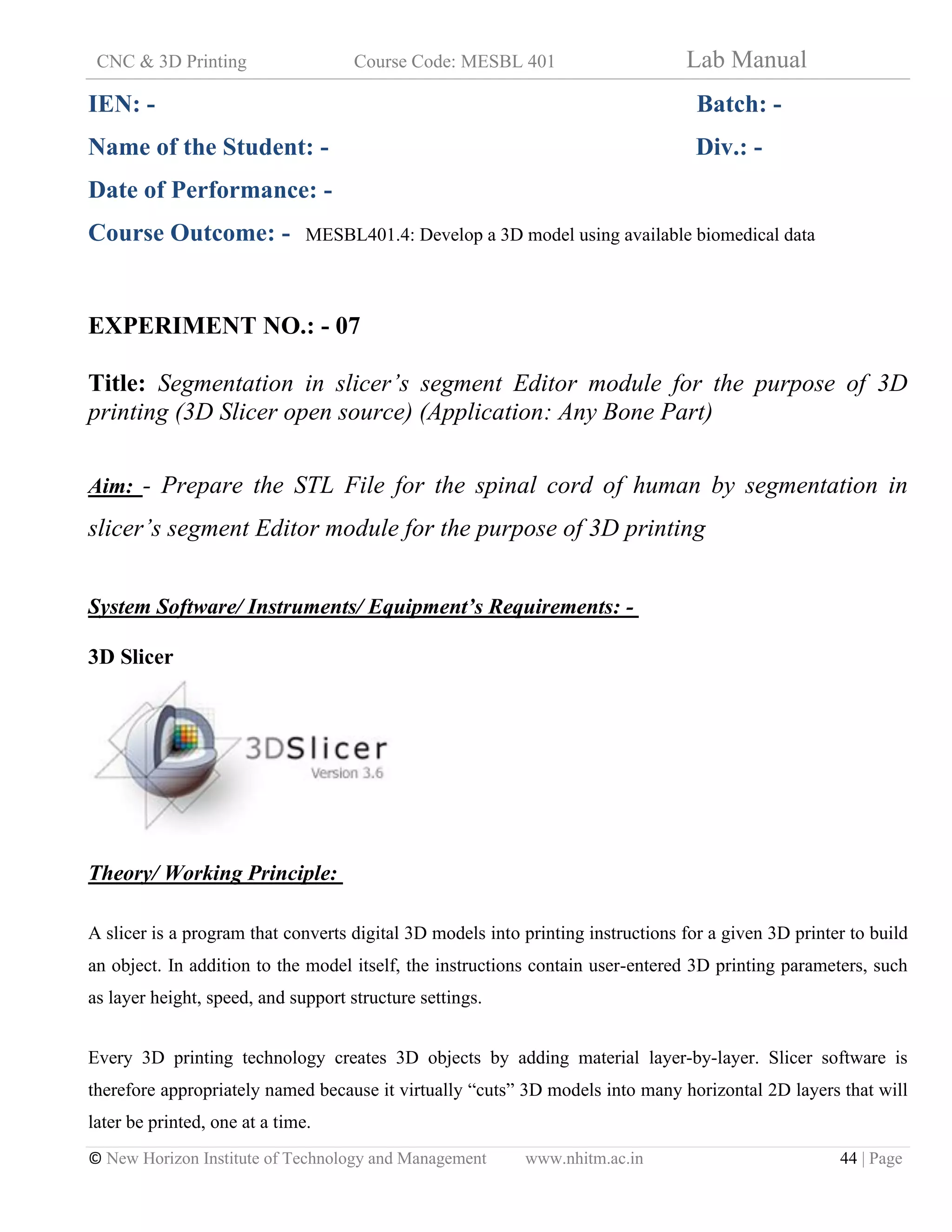 CNC & 3D Printing Course Code: MESBL 401 Lab Manual

IEN: - Batch: -

Name of the Student: - Div.: -

Date of Performance: -

Course Outcome: - MESBL401.4: Develop a 3D model using available biomedical data

EXPERIMENT NO.: - 07

Title: Segmentation in slicer's segment Editor module for the purpose of 3D printing (3D Slicer open source) (Application: Any Bone Part)

Aim: - Prepare the STL File for the spinal cord of human by segmentation in slicer's segment Editor module for the purpose of 3D printing

System Software/ Instruments/ Equipment's Requirements: -

3D Slicer

3DSlicer
Version 3.6

Theory/ Working Principle:

A slicer is a program that converts digital 3D models into printing instructions for a given 3D printer to build an object. In addition to the model itself, the instructions contain user-entered 3D printing parameters, such as layer height, speed, and support structure settings.

Every 3D printing technology creates 3D objects by adding material layer-by-layer. Slicer software is therefore appropriately named because it virtually "cuts" 3D models into many horizontal 2D layers that will later be printed, one at a time.

© New Horizon Institute of Technology and Management www.nhitm.ac.in 44 | Page